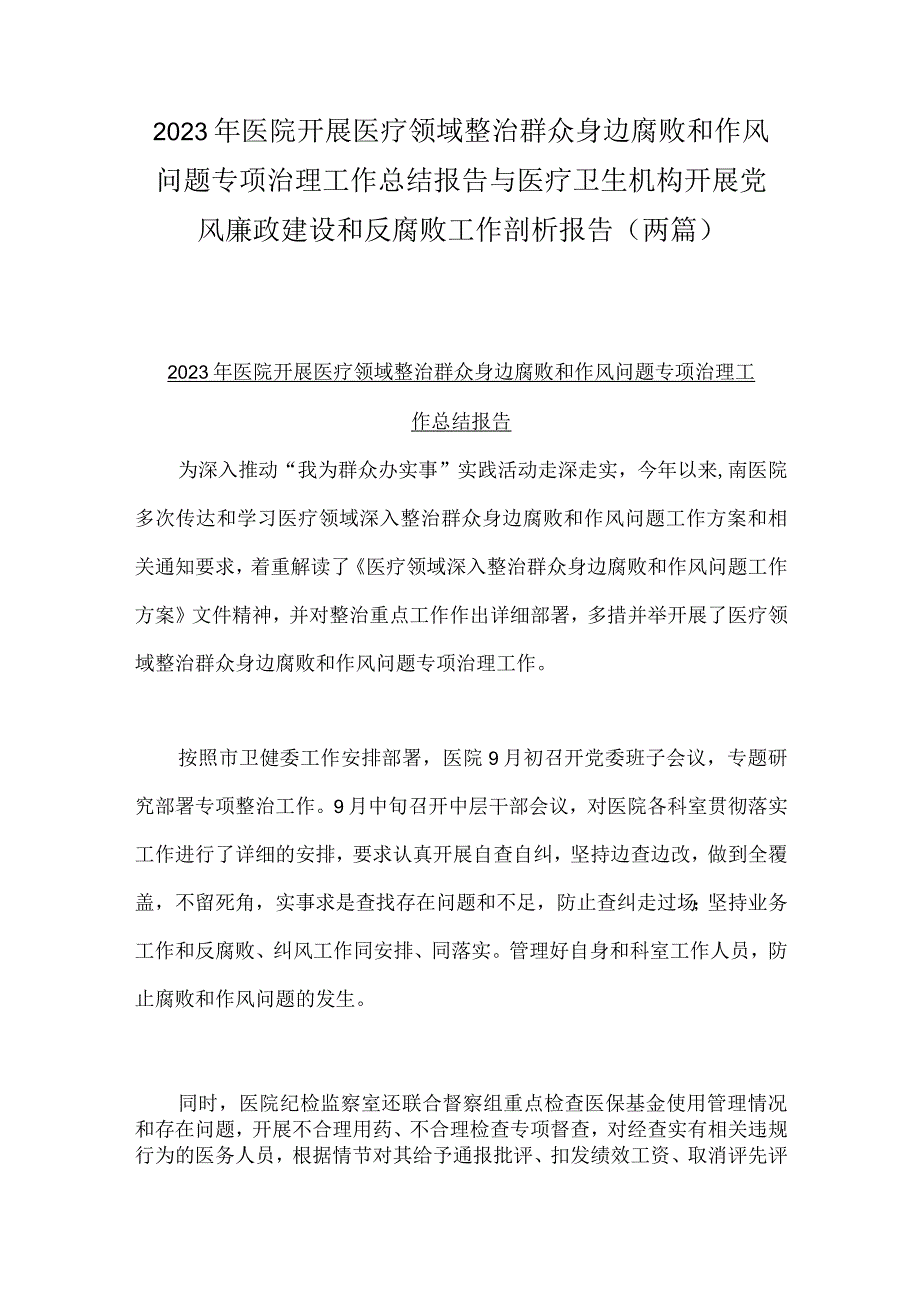 2023年医院开展医疗领域整治群众身边腐败和作风问题专项治理工作总结报告与医疗卫生机构开展党风廉政建设和反腐败工作剖析报告（两篇）

2023年医院开展医疗领域整治群众身边腐败和作风问题专项治理工作总结报告

为深入推动“我为群众办实事”实践活动走深走实，今年以来,南医院多次传达和学习医疗领域深入整治群众身边腐败和作风问题工作方案和相关通知要求，着重解读了《医疗领域深入整治群众身边腐败和作风问题工作方案》文件精神，并对整治重点工作作出详细部署，多措并举开展了医疗领域整治群众身边腐败和作风问题专项治理工作。

按照市卫健委工作安排部署，医院9月初召开党委班子会议，专题研究部署专项整治工作。9月中旬召开中层干部会议，对医院各科室贯彻落实工作进行了详细的安排，要求认真开展自查自纠，坚持边查边改，做到全覆盖，不留死角，实事求是查找存在问题和不足，防止查纠走过场;坚持业务工作和反腐败、纠风工作同安排、同落实。管理好自身和科室工作人员，防止腐败和作风问题的发生。

同时，医院纪检监察室还联合督察组重点检查医保基金使用管理情况和存在问题，开展不合理用药、不合理检查专项督查，对经查实有相关违规行为的医务人员，根据情节对其给予通报批评、扣发绩效工资、取消评先评